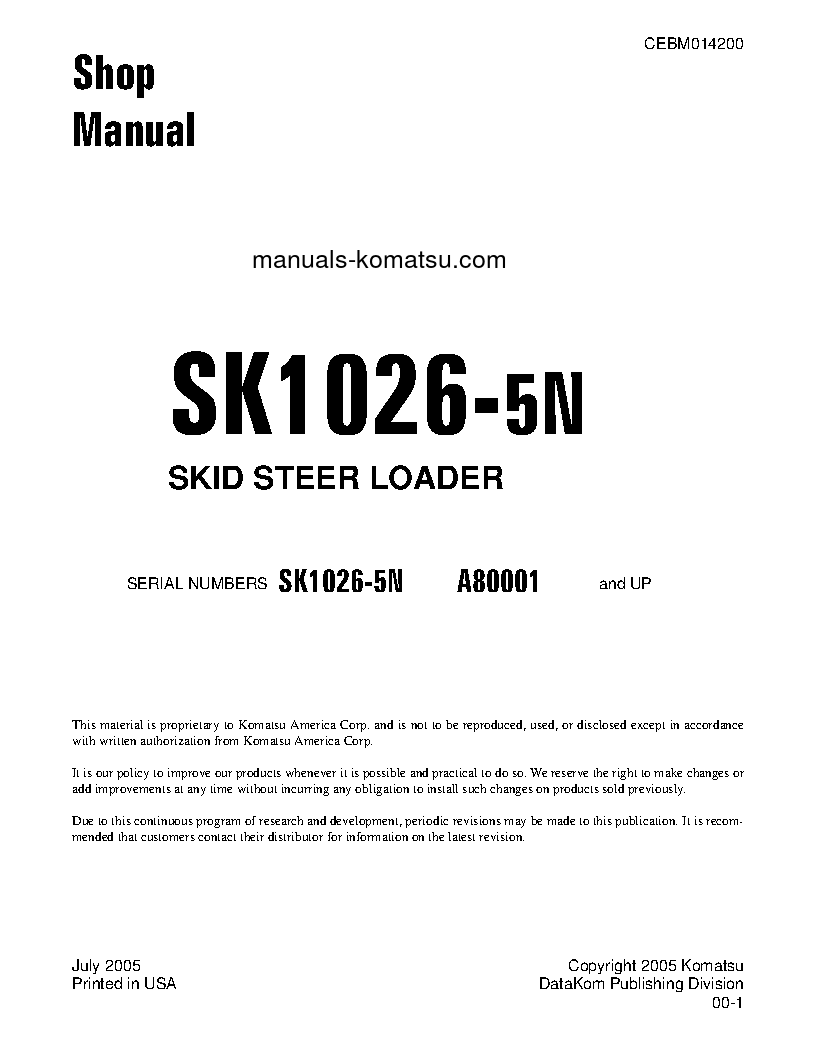 CEBM014200

Shop Manual

manuals-komatsu.com

SK1026-5N

SKID STEER LOADER

SERIAL NUMBERS SK1026-5N A80001 and UP

This material is proprietary to Komatsu America Corp. and is not to be reproduced, used, or disclosed except in accordance with written authorization from Komatsu America Corp.

It is our policy to improve our products whenever it is possible and practical to do so. We reserve the right to make changes or add improvements at any time without incurring any obligation to install such changes on products sold previously.

Due to this continuous program of research and development, periodic revisions may be made to this publication. It is recommended that customers contact their distributor for information on the latest revision.

July 2005
Printed in USA

Copyright 2005 Komatsu
DataKom Publishing Division
00-1